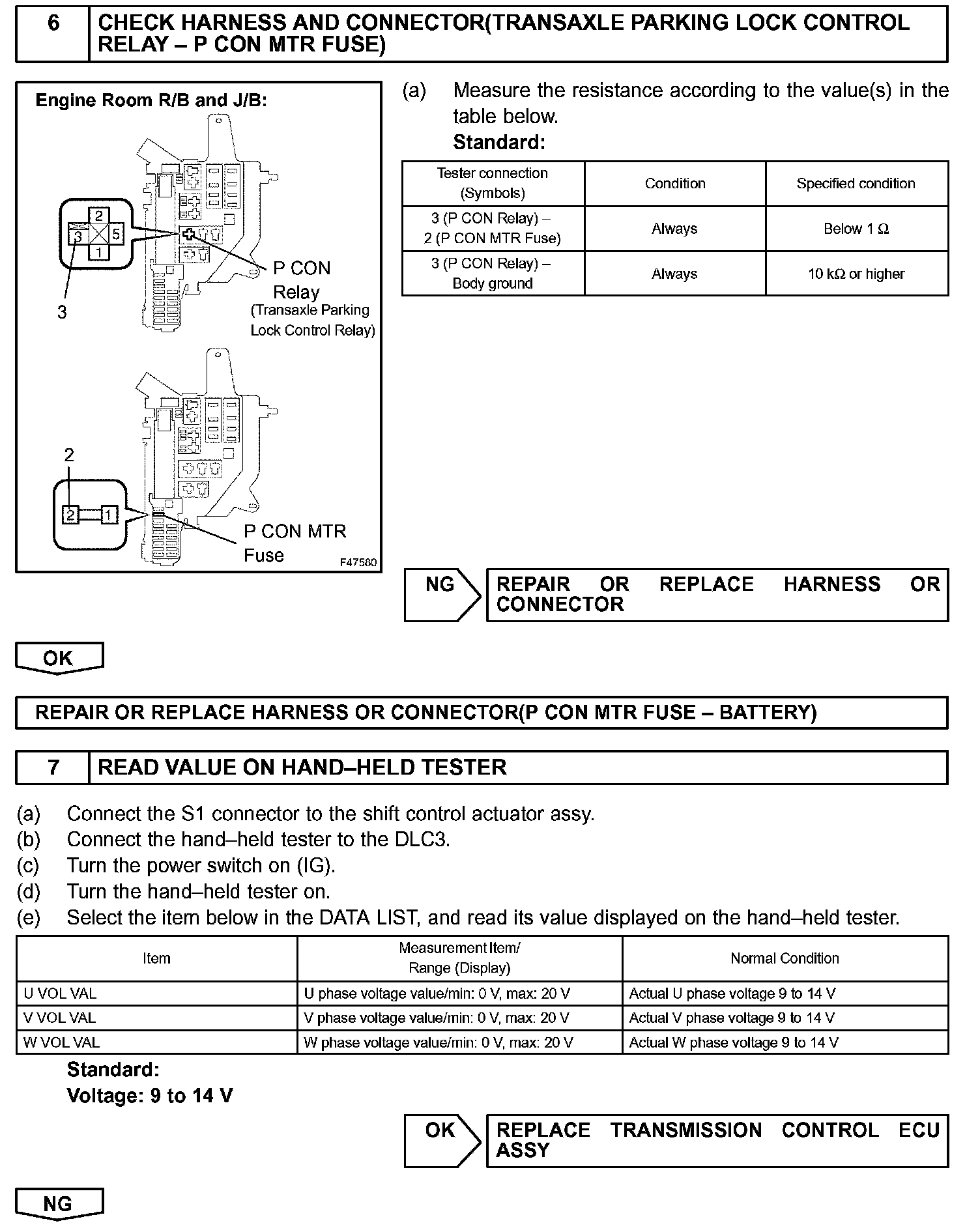 6 CHECK HARNESS AND CONNECTOR(TRANSAXLE PARKING LOCK CONTROL RELAY – P CON MTR FUSE)

Engine Room R/B and J/B:

2
3 5
1
3
P CON Relay
(Transaxle Parking Lock Control Relay)

2
2 1
P CON MTR Fuse
F47580

(a) Measure the resistance according to the value(s) in the table below.
Standard:

| Tester connection (Symbols) | Condition | Specified condition |
|---|---|---|
| 3 (P CON Relay) – 2 (P CON MTR Fuse) | Always | Below 1 Ω |
| 3 (P CON Relay) – Body ground | Always | 10 kΩ or higher |

NG
REPAIR OR REPLACE HARNESS OR CONNECTOR

OK

REPAIR OR REPLACE HARNESS OR CONNECTOR(P CON MTR FUSE – BATTERY)

7 READ VALUE ON HAND–HELD TESTER

(a) Connect the S1 connector to the shift control actuator assy.
(b) Connect the hand–held tester to the DLC3.
(c) Turn the power switch on (IG).
(d) Turn the hand–held tester on.
(e) Select the item below in the DATA LIST, and read its value displayed on the hand–held tester.

| Item | Measurement Item/ Range (Display) | Normal Condition |
|---|---|---|
| U VOL VAL | U phase voltage value/min: 0 V, max: 20 V | Actual U phase voltage 9 to 14 V |
| V VOL VAL | V phase voltage value/min: 0 V, max: 20 V | Actual V phase voltage 9 to 14 V |
| W VOL VAL | W phase voltage value/min: 0 V, max: 20 V | Actual W phase voltage 9 to 14 V |

Standard:
Voltage: 9 to 14 V

OK
REPLACE TRANSMISSION CONTROL ECU ASSY

NG